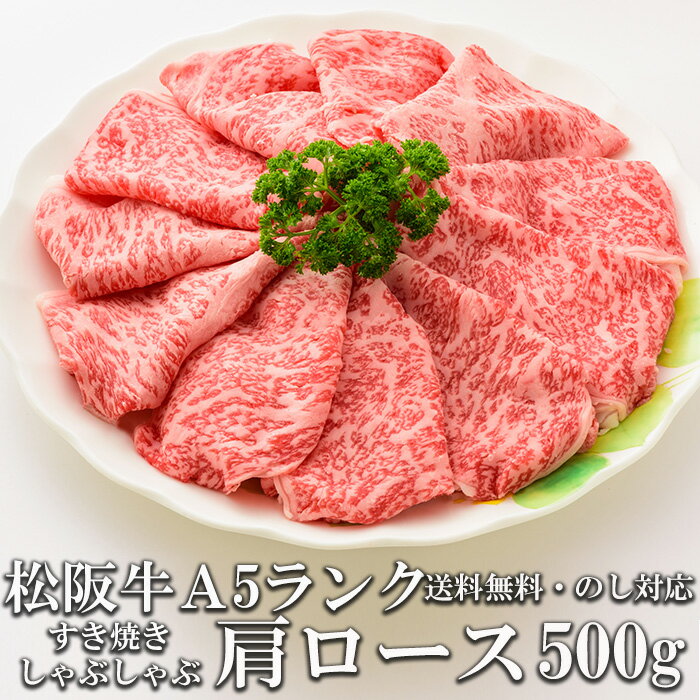 松阪牛 A5ランク 送料無料・のし対応

すき焼き しゃぶしゃぶ 肩ロース 500g